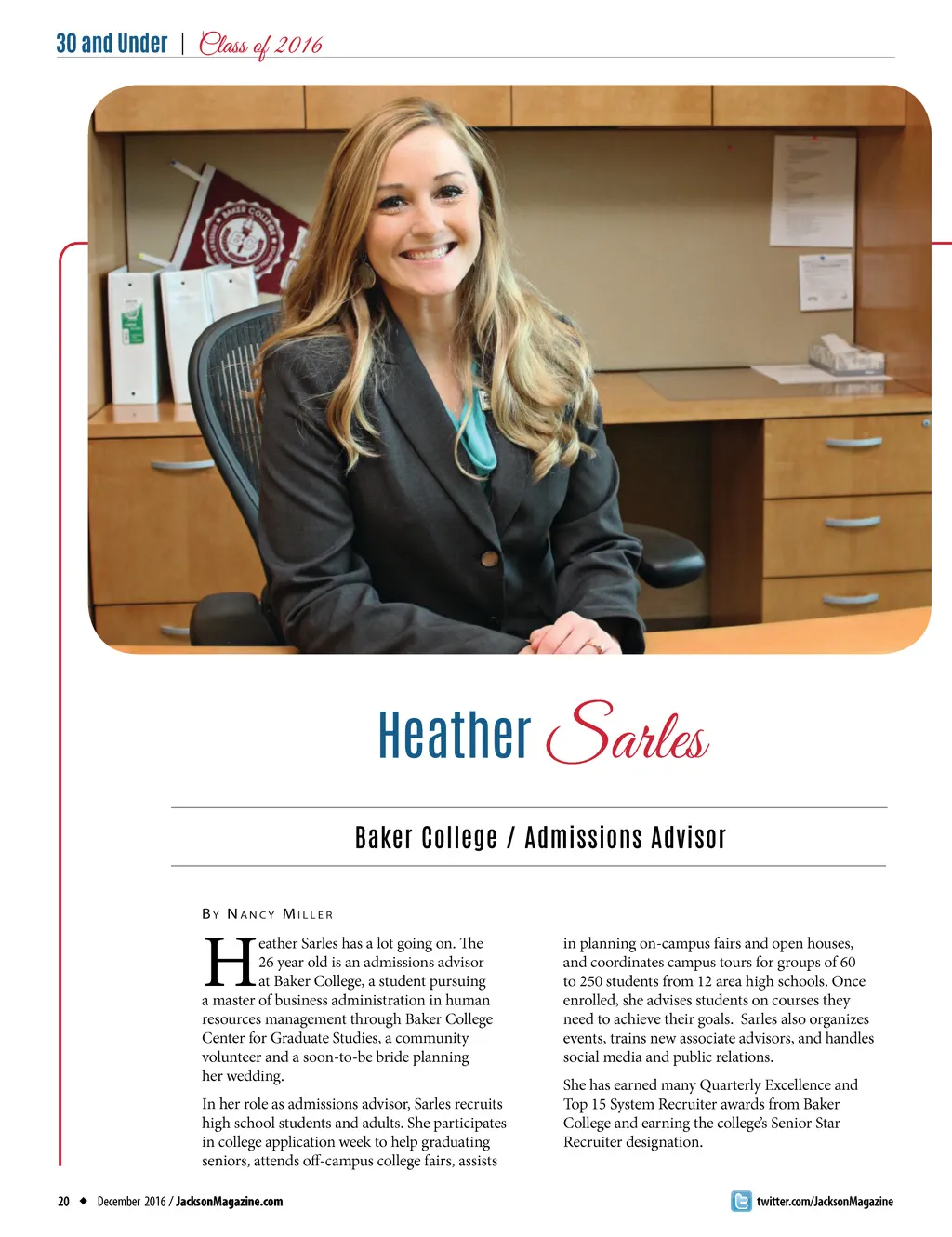 30 and Under | Class of 2016

Heather Sarles

Baker College / Admissions Advisor

By Nancy Miller

Heather Sarles has a lot going on. The 26 year old is an admissions advisor at Baker College, a student pursuing a master of business administration in human resources management through Baker College Center for Graduate Studies, a community volunteer and a soon-to-be bride planning her wedding.

In her role as admissions advisor, Sarles recruits high school students and adults. She participates in college application week to help graduating seniors, attends off-campus college fairs, assists in planning on-campus fairs and open houses, and coordinates campus tours for groups of 60 to 250 students from 12 area high schools. Once enrolled, she advises students on courses they need to achieve their goals. Sarles also organizes events, trains new associate advisors, and handles social media and public relations.

She has earned many Quarterly Excellence and Top 15 System Recruiter awards from Baker College and earning the college's Senior Star Recruiter designation.

20 ◆ December 2016 / JacksonMagazine.com

twitter.com/JacksonMagazine